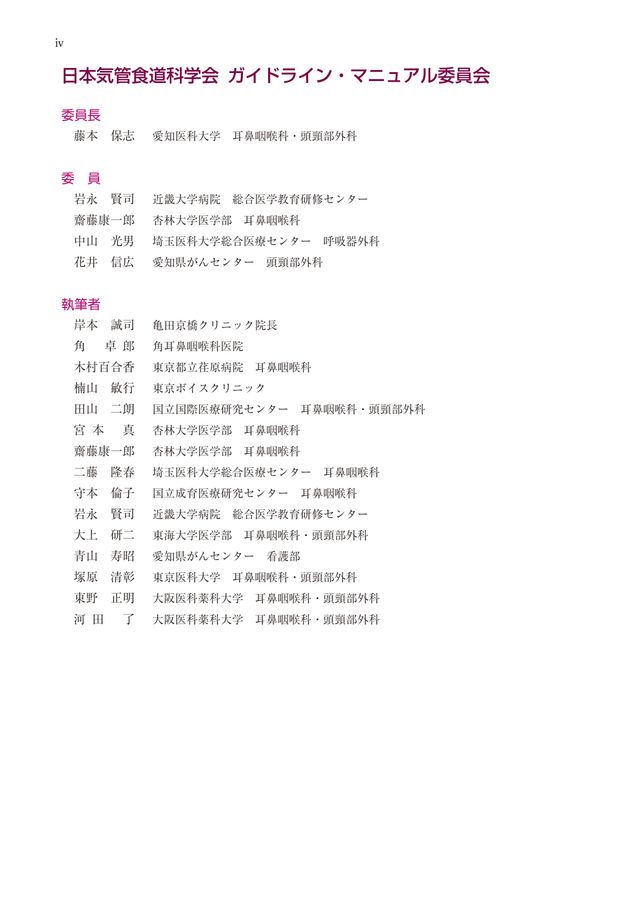 iv

日本気管食道科学会 ガイドライン・マニュアル委員会

委員長
藤本 保志 愛知医科大学 耳鼻咽喉科・頭頸部外科

委 員
岩永 賢司 近畿大学病院 総合医学教育研修センター
齋藤康一郎 杏林大学医学部 耳鼻咽喉科
中山 光男 埼玉医科大学総合医療センター 呼吸器外科
花井 信広 愛知県がんセンター 頭頸部外科

執筆者
岸本 誠司 亀田京橋クリニック院長
角 卓郎 角耳鼻咽喉科医院
木村百合香 東京都立荏原病院 耳鼻咽喉科
楠山 敏行 東京ボイスクリニック
田山 二朗 国立国際医療研究センター 耳鼻咽喉科・頭頸部外科
宮本 真 杏林大学医学部 耳鼻咽喉科
齋藤康一郎 杏林大学医学部 耳鼻咽喉科
二藤 隆春 埼玉医科大学総合医療センター 耳鼻咽喉科
守本 倫子 国立成育医療研究センター 耳鼻咽喉科
岩永 賢司 近畿大学病院 総合医学教育研修センター
大上 研二 東海大学医学部 耳鼻咽喉科・頭頸部外科
青山 寿昭 愛知県がんセンター 看護部
塚原 清彰 東京医科大学 耳鼻咽喉科・頭頸部外科
東野 正明 大阪医科薬科大学 耳鼻咽喉科・頭頸部外科
河田 了 大阪医科薬科大学 耳鼻咽喉科・頭頸部外科